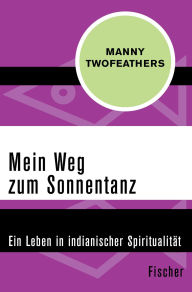 MANNY TWOFEATHERS

Mein Weg zum Sonnentanz

Ein Leben in indianischer Spiritualität

Fischer